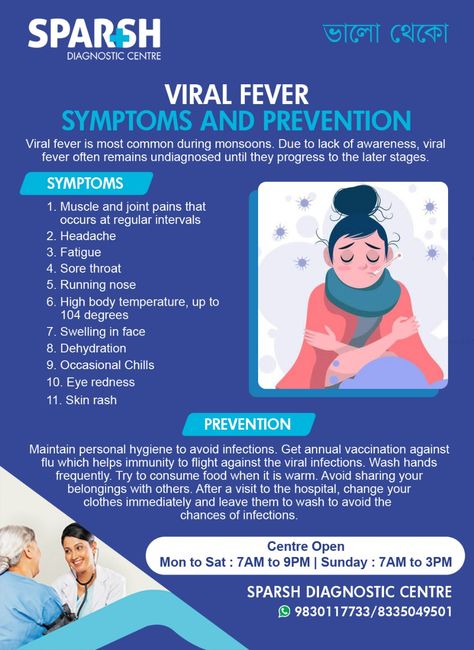 SPARSH
DIAGNOSTIC CENTRE

ভালো থেকো

VIRAL FEVER
SYMPTOMS AND PREVENTION

Viral fever is most common during monsoons. Due to lack of awareness, viral fever often remains undiagnosed until they progress to the later stages.

SYMPTOMS

1. Muscle and joint pains that occurs at regular intervals
2. Headache
3. Fatigue
4. Sore throat
5. Running nose
6. High body temperature, up to 104 degrees
7. Swelling in face
8. Dehydration
9. Occasional Chills
10. Eye redness
11. Skin rash

PREVENTION

Maintain personal hygiene to avoid infections. Get annual vaccination against flu which helps immunity to flight against the viral infections. Wash hands frequently. Try to consume food when it is warm. Avoid sharing your belongings with others. After a visit to the hospital, change your clothes immediately and leave them to wash to avoid the chances of infections.

Centre Open
Mon to Sat : 7AM to 9PM | Sunday : 7AM to 3PM

SPARSH DIAGNOSTIC CENTRE
9830117733/8335049501